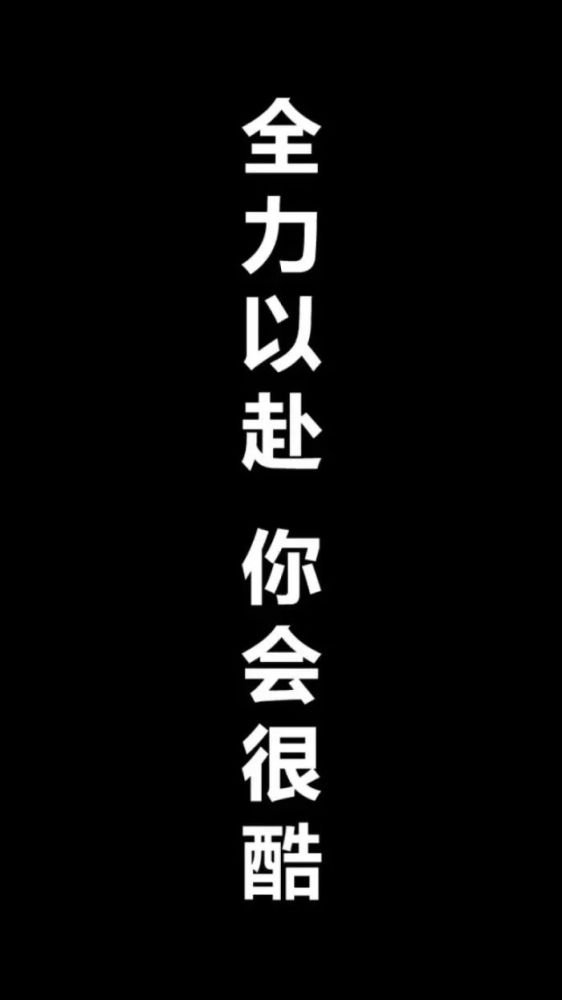 全力以赴 你会很酷